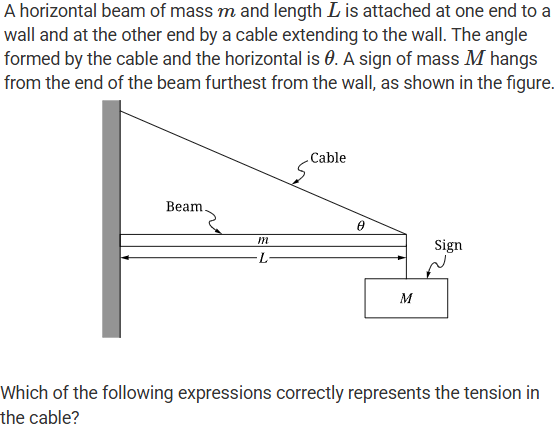 A horizontal beam of mass $m$ and length $L$ is attached at one end to a wall and at the other end by a cable extending to the wall. The angle formed by the cable and the horizontal is $\theta$. A sign of mass $M$ hangs from the end of the beam furthest from the wall, as shown in the figure.

Cable

Beam

$\theta$

$m$

$L$

Sign

$M$

Which of the following expressions correctly represents the tension in the cable?